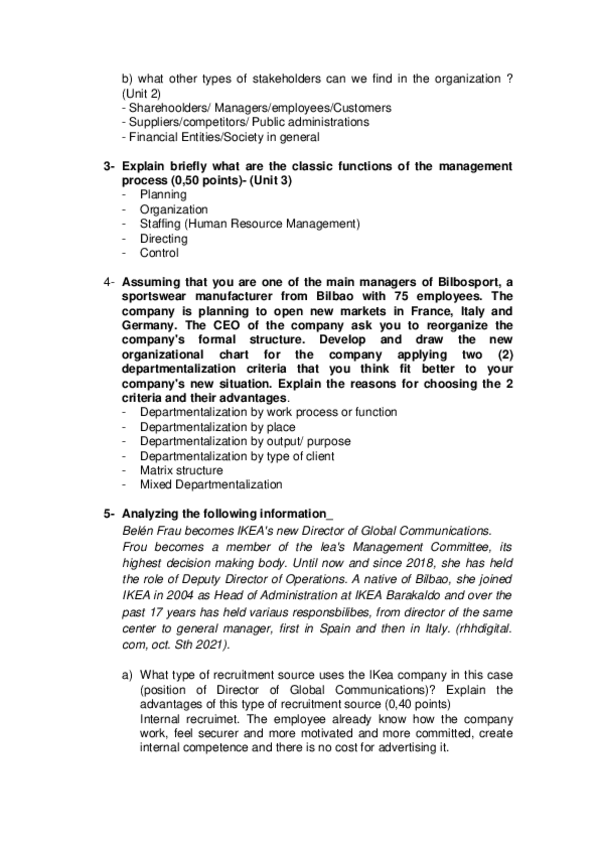 b) what other types of stakeholders can we find in the organization ? (Unit 2)
- Sharehoolders/ Managers/employees/Customers
- Suppliers/competitors/ Public administrations
- Financial Entities/Society in general

3- Explain briefly what are the classic functions of the management process (0,50 points)- (Unit 3)
- Planning
- Organization
- Staffing (Human Resource Management)
- Directing
- Control

4- Assuming that you are one of the main managers of Bilbosport, a sportswear manufacturer from Bilbao with 75 employees. The company is planning to open new markets in France, Italy and Germany. The CEO of the company ask you to reorganize the company's formal structure. Develop and draw the new organizational chart for the company applying two (2) departmentalization criteria that you think fit better to your company's new situation. Explain the reasons for choosing the 2 criteria and their advantages.
- Departmentalization by work process or function
- Departmentalization by place
- Departmentalization by output/ purpose
- Departmentalization by type of client
- Matrix structure
- Mixed Departmentalization

5- Analyzing the following information_
Belén Frau becomes IKEA's new Director of Global Communications. Frou becomes a member of the lea's Management Committee, its highest decision making body. Until now and since 2018, she has held the role of Deputy Director of Operations. A native of Bilbao, she joined IKEA in 2004 as Head of Administration at IKEA Barakaldo and over the past 17 years has held variaus responsbilibes, from director of the same center to general manager, first in Spain and then in Italy. (rhhdigital. com, oct. Sth 2021).

a) What type of recruitment source uses the IKea company in this case (position of Director of Global Communications)? Explain the advantages of this type of recruitment source (0,40 points)
Internal recruimet. The employee already know how the company work, feel securer and more motivated and more committed, create internal competence and there is no cost for advertising it.